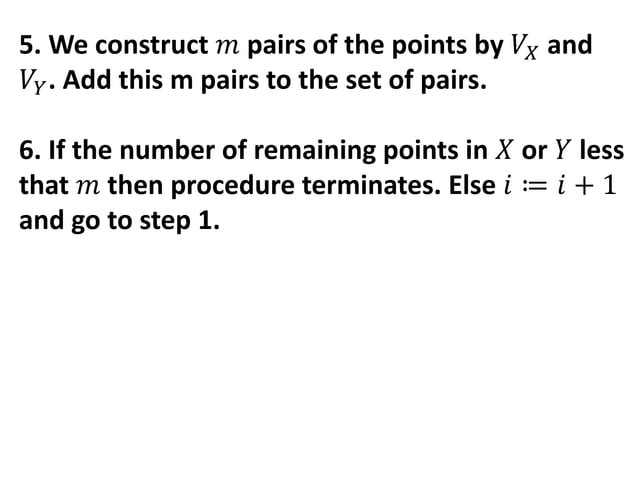 5. We construct $m$ pairs of the points by $V_X$ and $V_Y$. Add this m pairs to the set of pairs.

6. If the number of remaining points in $X$ or $Y$ less that $m$ then procedure terminates. Else $i := i + 1$ and go to step 1.